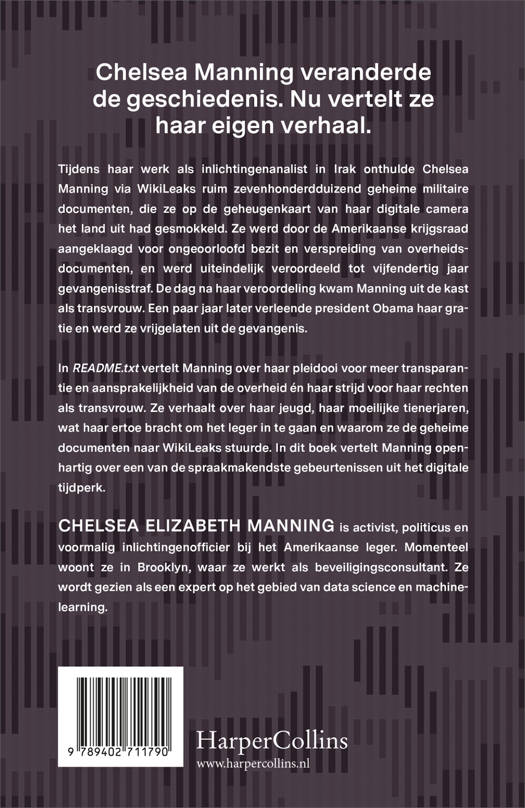 Chelsea Manning veranderde de geschiedenis. Nu vertelt ze haar eigen verhaal.

Tijdens haar werk als inlichtingenanalist in Irak onthulde Chelsea Manning via WikiLeaks ruim zevenhonderdduizend geheime militaire documenten, die ze op de geheugenkaart van haar digitale camera het land uit had gesmokkeld. Ze werd door de Amerikaanse krijgsraad aangeklaagd voor ongeoorloofd bezit en verspreiding van overheidsdocumenten, en werd uiteindelijk veroordeeld tot vijfendertig jaar gevangenisstraf. De dag na haar veroordeling kwam Manning uit de kast als transvrouw. Een paar jaar later verleende president Obama haar gratie en werd ze vrijgelaten uit de gevangenis.

In README.txt vertelt Manning over haar pleidooi voor meer transparantie en aansprakelijkheid van de overheid én haar strijd voor haar rechten als transvrouw. Ze verhaalt over haar jeugd, haar moeilijke tienerjaren, wat haar ertoe bracht om het leger in te gaan en waarom ze de geheime documenten naar WikiLeaks stuurde. In dit boek vertelt Manning openhartig over een van de spraakmakendste gebeurtenissen uit het digitale tijdperk.

CHELSEA ELIZABETH MANNING is activist, politicus en voormalig inlichtingenofficier bij het Amerikaanse leger. Momenteel woont ze in Brooklyn, waar ze werkt als beveiligingsconsultant. Ze wordt gezien als een expert op het gebied van data science en machinelearning.

9 789402 711790

HarperCollins
www.harpercollins.nl